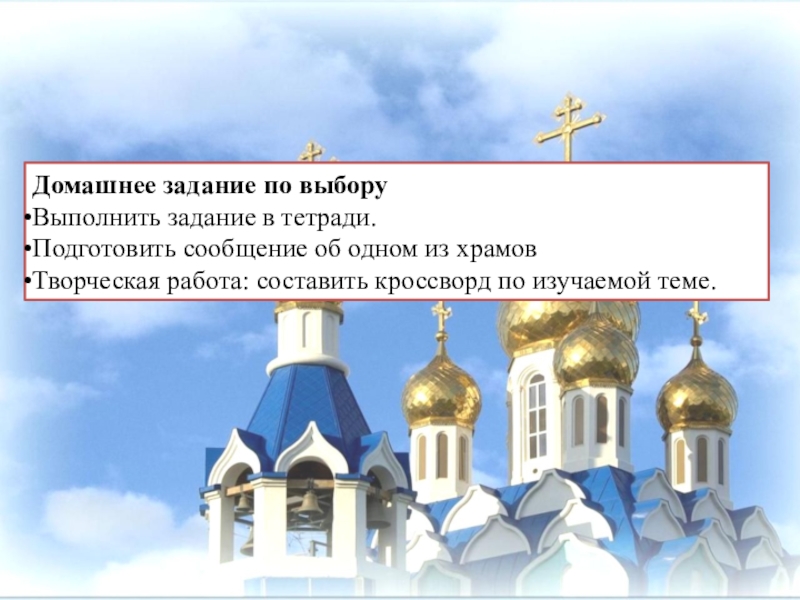 Домашнее задание по выбору
•Выполнить задание в тетради.
•Подготовить сообщение об одном из храмов
•Творческая работа: составить кроссворд по изучаемой теме.